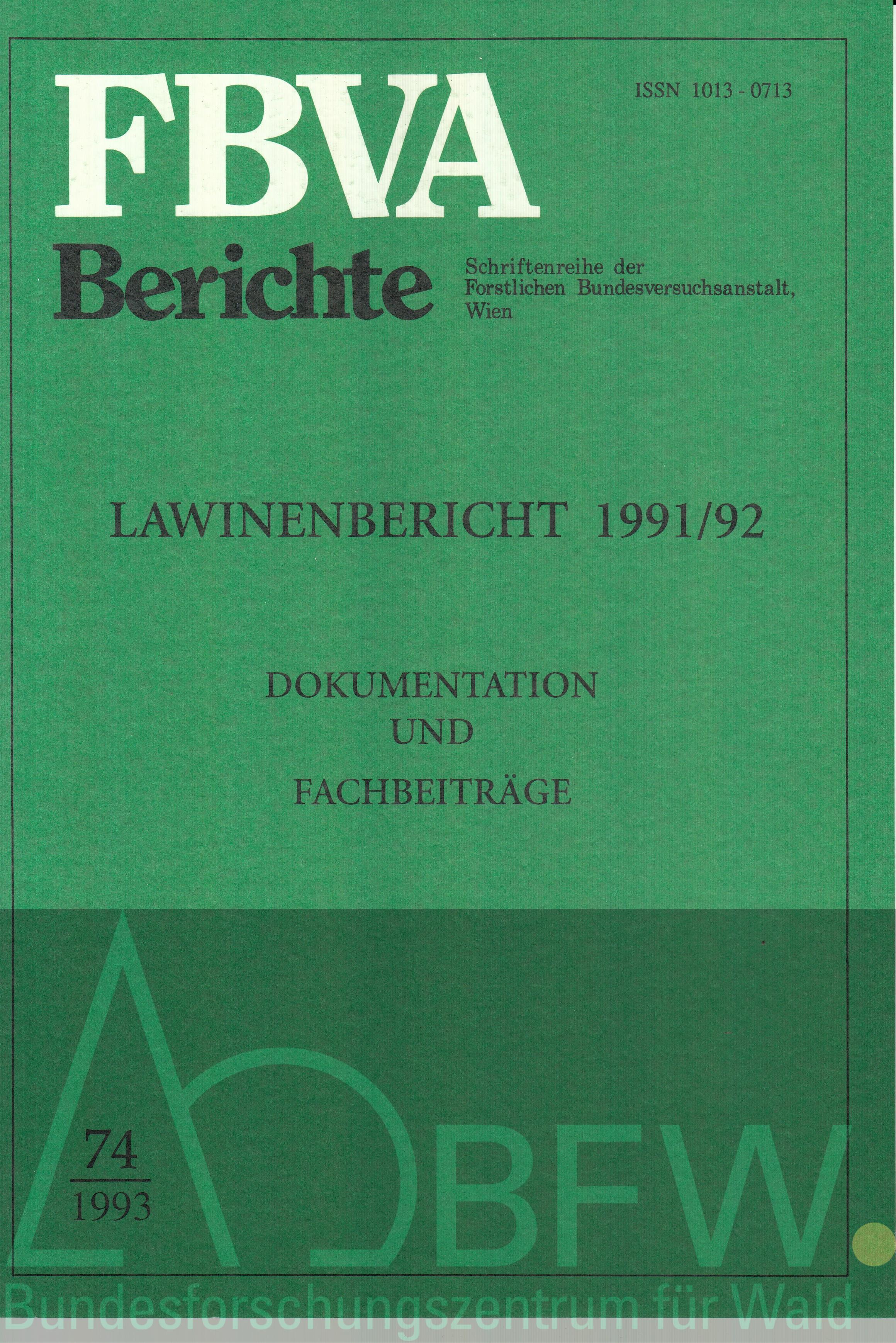 FBVA

ISSN 1013 - 0713

Berichte

Schriftenreihe der Forstlichen Bundesversuchsanstalt, Wien

LAWINENBERICHT 1991/92

DOKUMENTATION
UND
FACHBEITRÄGE

74
1993

BFW.

Bundesforschungszentrum für Wald